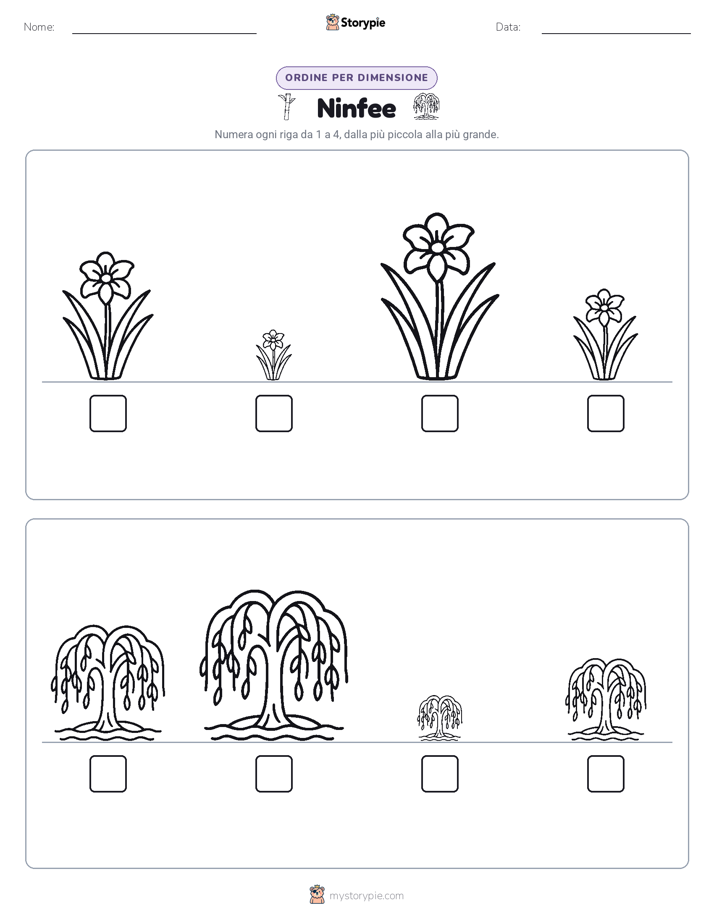 Nome:

Storypie

Data:

ORDINE PER DIMENSIONE

Ninfee

Numera ogni riga da 1 a 4, dalla più piccola alla più grande.

mystorypie.com